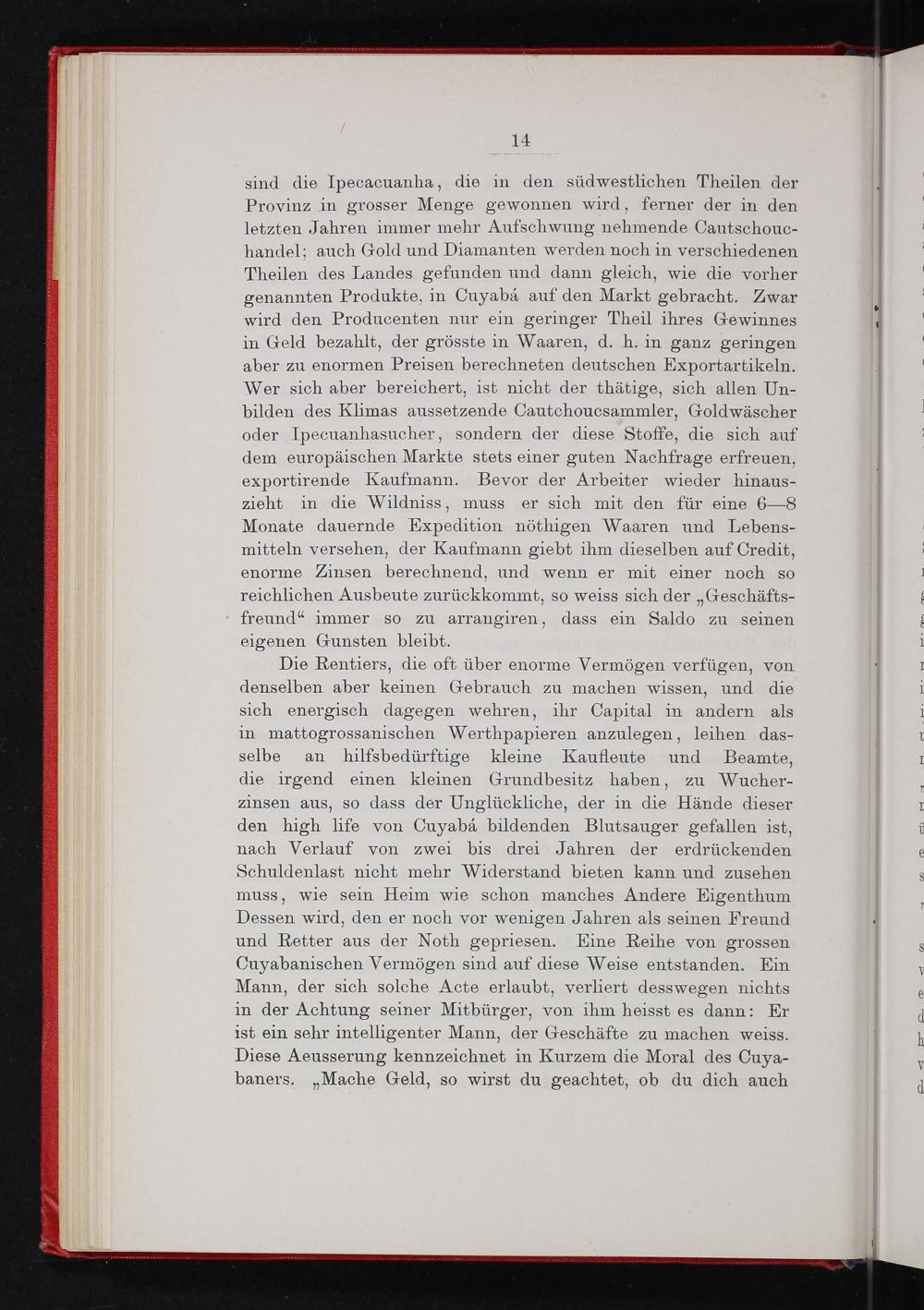 14

sind die Ipecacuanha, die in den südwestlichen Theilen der Provinz in grosser Menge gewonnen wird, ferner der in den letzten Jahren immer mehr Aufschwung nehmende Cautschouchandel; auch Gold und Diamanten werden noch in verschiedenen Theilen des Landes gefunden und dann gleich, wie die vorher genannten Produkte, in Cuyabá auf den Markt gebracht. Zwar wird den Producenten nur ein geringer Theil ihres Gewinnes in Geld bezahlt, der grösste in Waaren, d. h. in ganz geringen aber zu enormen Preisen berechneten deutschen Exportartikeln. Wer sich aber bereichert, ist nicht der thätige, sich allen Unbilden des Klimas aussetzende Cautchoucsammler, Goldwäscher oder Ipecuanhasucher, sondern der diese Stoffe, die sich auf dem europäischen Markte stets einer guten Nachfrage erfreuen, exportirende Kaufmann. Bevor der Arbeiter wieder hinauszieht in die Wildniss, muss er sich mit den für eine 6—8 Monate dauernde Expedition nöthigen Waaren und Lebensmitteln versehen, der Kaufmann giebt ihm dieselben auf Credit, enorme Zinsen berechnend, und wenn er mit einer noch so reichlichen Ausbeute zurückkommt, so weiss sich der „Geschäftsfreund“ immer so zu arrangiren, dass ein Saldo zu seinen eigenen Gunsten bleibt.

Die Rentiers, die oft über enorme Vermögen verfügen, von denselben aber keinen Gebrauch zu machen wissen, und die sich energisch dagegen wehren, ihr Capital in andern als in mattogrossanischen Werthpapieren anzulegen, leihen dasselbe an hilfsbedürftige kleine Kaufleute und Beamte, die irgend einen kleinen Grundbesitz haben, zu Wucherzinsen aus, so dass der Unglückliche, der in die Hände dieser den high life von Cuyabá bildenden Blutsauger gefallen ist, nach Verlauf von zwei bis drei Jahren der erdrückenden Schuldenlast nicht mehr Widerstand bieten kann und zusehen muss, wie sein Heim wie schon manches Andere Eigenthum Dessen wird, den er noch vor wenigen Jahren als seinen Freund und Retter aus der Noth gepriesen. Eine Reihe von grossen Cuyabanischen Vermögen sind auf diese Weise entstanden. Ein Mann, der sich solche Acte erlaubt, verliert desswegen nichts in der Achtung seiner Mitbürger, von ihm heisst es dann: Er ist ein sehr intelligenter Mann, der Geschäfte zu machen weiss. Diese Aeusserung kennzeichnet in Kurzem die Moral des Cuyabaners. „Mache Geld, so wirst du geachtet, ob du dich auch